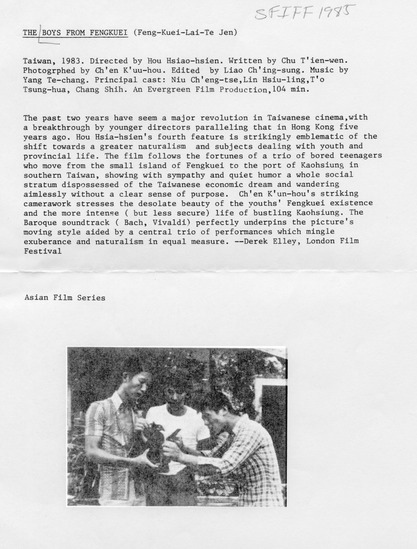 SFIFF 1985

THE BOYS FROM FENGKUEI (Feng-Kuei-Lai-Te Jen)

Taiwan, 1983. Directed by Hou Hsiao-hsien. Written by Chu T'ien-wen. Photogrphed by Ch'en K'uu-hou. Edited by Liao Ch'ing-sung. Music by Yang Te-chang. Principal cast: Niu Ch'eng-tse,Lin Hsiu-ling,T'o Tsung-hua, Chang Shih. An Evergreen Film Production,104 min.

The past two years have seem a major revolution in Taiwanese cinema,with a breakthrough by younger directors paralleling that in Hong Kong five years ago. Hou Hsia-hsien's fourth feature is strikingly emblematic of the shift towards a greater naturalism and subjects dealing with youth and provincial life. The film follows the fortunes of a trio of bored teenagers who move from the small island of Fengkuei to the port of Kaohsiung in southern Taiwan, showing with sympathy and quiet humor a whole social stratum dispossessed of the Taiwanese economic dream and wandering aimlessly without a clear sense of purpose. Ch'en K'un-hou's striking camerawork stresses the desolate beauty of the youths' Fengkuei existence and the more intense ( but less secure) life of bustling Kaohsiung. The Baroque soundtrack ( Bach, Vivaldi) perfectly underpins the picture's moving style aided by a central trio of performances which mingle exuberance and naturalism in equal measure. --Derek Elley, London Film Festival

Asian Film Series